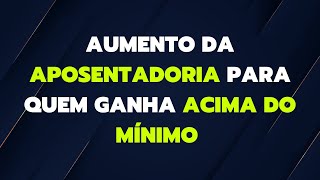 AUMENTO DA APOSENTADORIA PARA QUEM GANHA ACIMA DO MÍNIMO